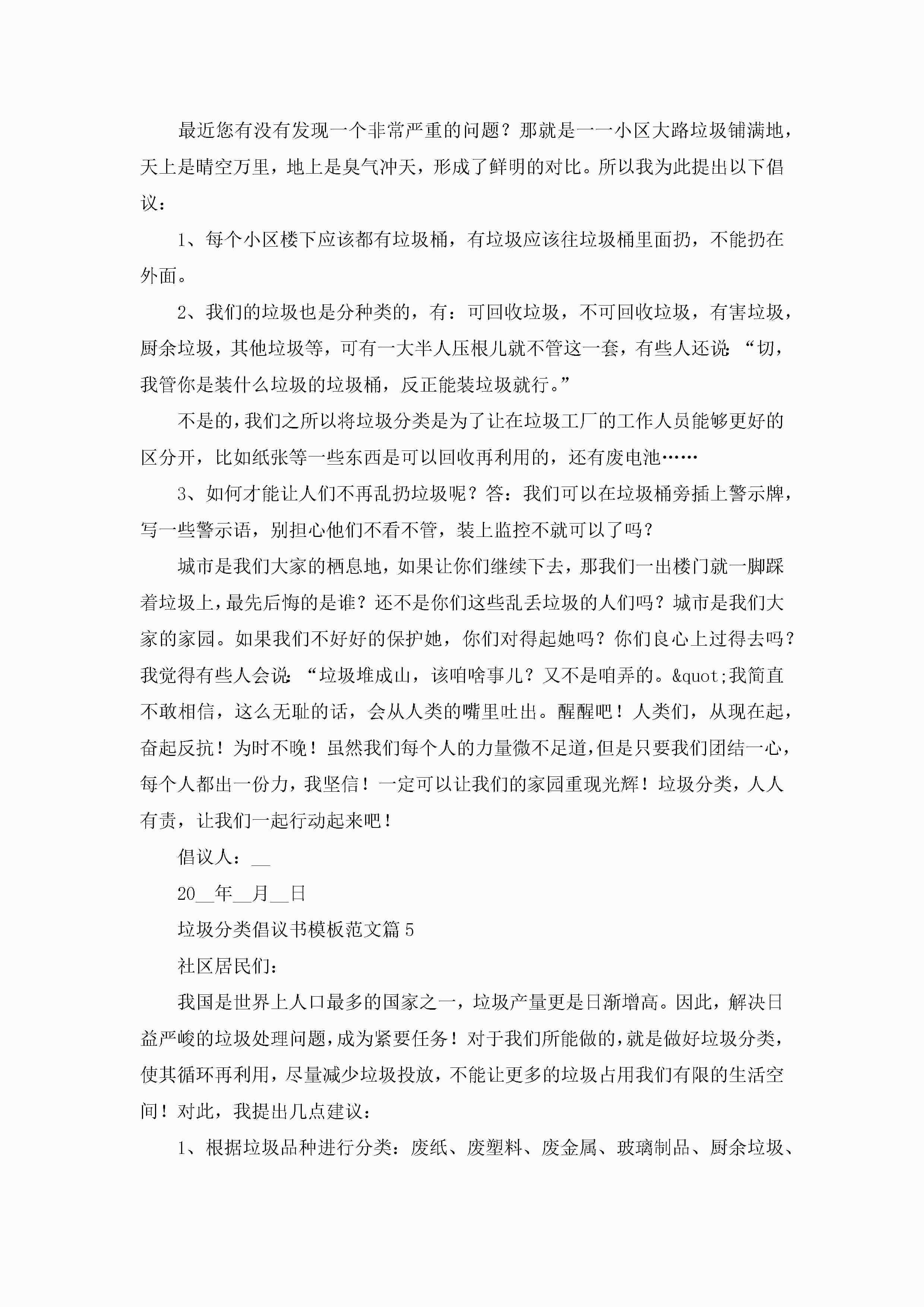 最近您有没有发现一个非常严重的问题？那就是一一小区大路垃圾铺满地，天上是晴空万里，地上是臭气冲天，形成了鲜明的对比。所以我为此提出以下倡议：

1、每个小区楼下应该都有垃圾桶，有垃圾应该往垃圾桶里面扔，不能扔在外面。

2、我们的垃圾也是分种类的，有：可回收垃圾，不可回收垃圾，有害垃圾，厨余垃圾，其他垃圾等，可有一大半人压根儿就不管这一套，有些人还说：“切，我管你是装什么垃圾的垃圾桶，反正能装垃圾就行。”

不是的，我们之所以将垃圾分类是为了让在垃圾工厂的工作人员能够更好的区分开，比如纸张等一些东西是可以回收再利用的，还有废电池……

3、如何才能让人们不再乱扔垃圾呢？答：我们可以在垃圾桶旁插上警示牌，写一些警示语，别担心他们不看不管，装上监控不就可以了吗？

城市是我们大家的栖息地，如果让你们继续下去，那我们一出楼门就一脚踩着垃圾上，最先后悔的是谁？还不是你们这些乱丢垃圾的人们吗？城市是我们大家的家园。如果我们不好好的保护她，你们对得起她吗？你们良心上过得去吗？我觉得有些人会说：“垃圾堆成山，该咱啥事儿？又不是咱弄的。&quot;我简直不敢相信，这么无耻的话，会从人类的嘴里吐出。醒醒吧！人类们，从现在起，奋起反抗！为时不晚！虽然我们每个人的力量微不足道，但是只要我们团结一心，每个人都出一份力，我坚信！一定可以让我们的家园重现光辉！垃圾分类，人人有责，让我们一起行动起来吧！

倡议人：__

20__年__月__日

垃圾分类倡议书模板范文篇5

社区居民们：

我国是世界上人口最多的国家之一，垃圾产量更是日渐增高。因此，解决日益严峻的垃圾处理问题，成为紧要任务！对于我们所能做的，就是做好垃圾分类，使其循环再利用，尽量减少垃圾投放，不能让更多的垃圾占用我们有限的生活空间！对此，我提出几点建议：

1、根据垃圾品种进行分类：废纸、废塑料、废金属、玻璃制品、厨余垃圾、